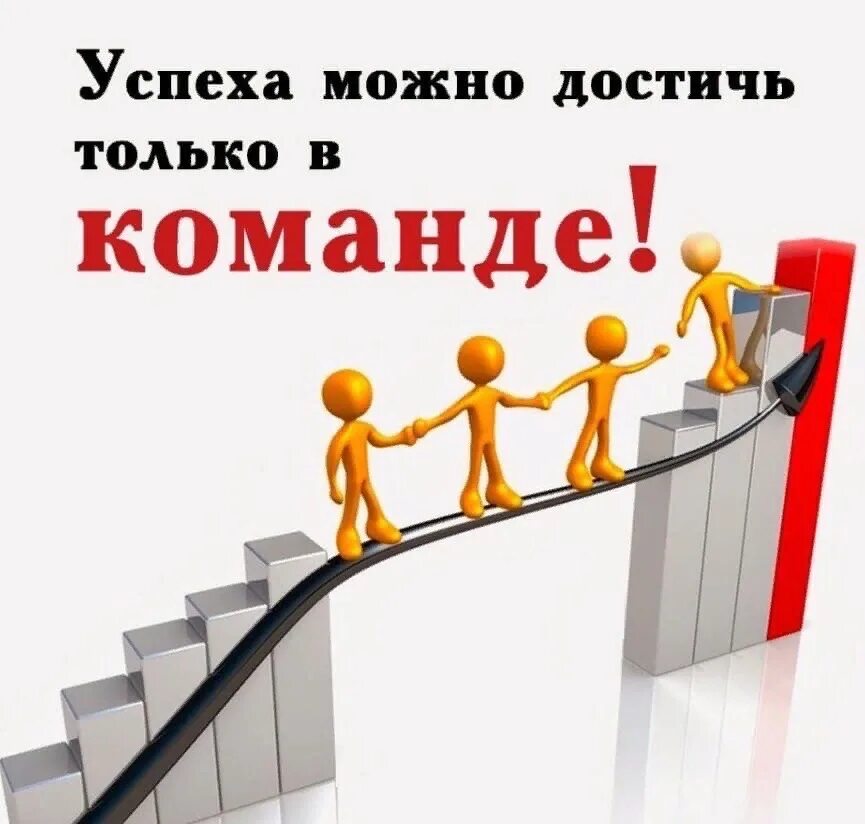 Успеха можно достичь только в

команде!